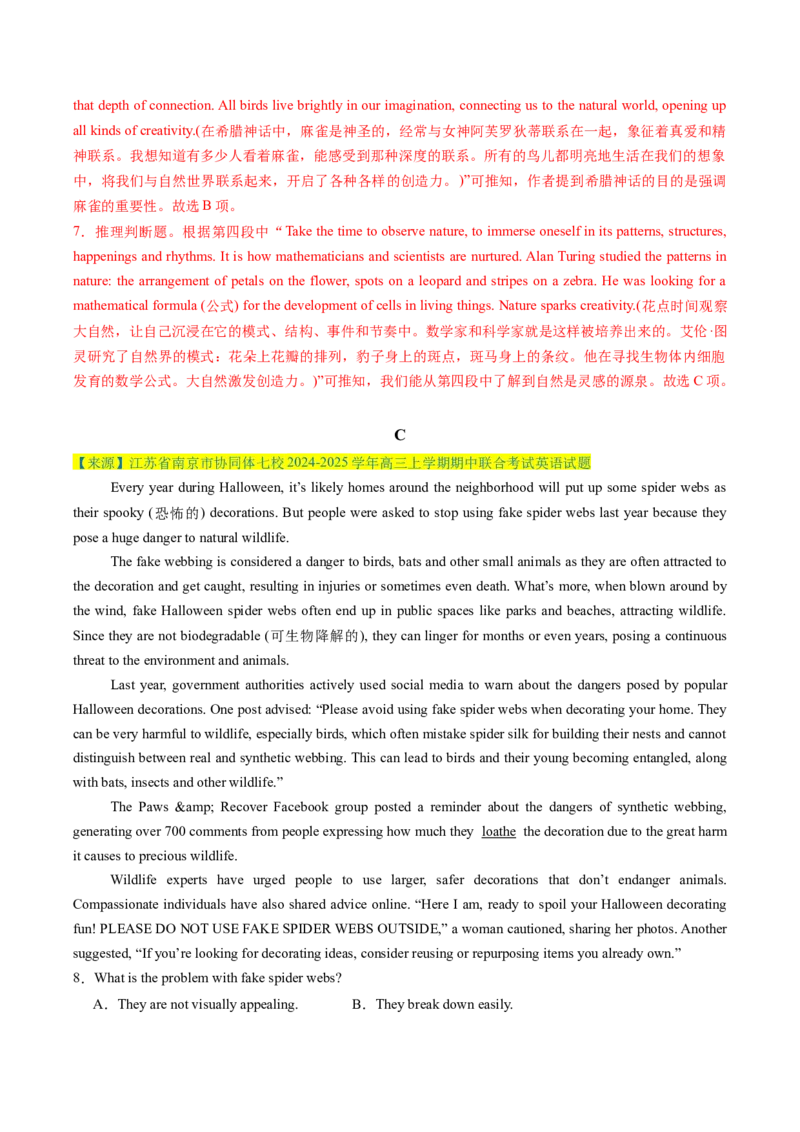 that depth of connection. All birds live brightly in our imagination, connecting us to the natural world, opening up all kinds of creativity.(在希腊神话中，麻雀是神圣的，经常与女神阿芙罗狄蒂联系在一起，象征着真爱和精神联系。我想知道有多少人看着麻雀，能感受到那种深度的联系。所有的鸟儿都明亮地生活在我们的想象中，将我们与自然世界联系起来，开启了各种各样的创造力。)”可推知，作者提到希腊神话的目的是强调麻雀的重要性。故选B项。

7．推理判断题。根据第四段中“Take the time to observe nature, to immerse oneself in its patterns, structures, happenings and rhythms. It is how mathematicians and scientists are nurtured. Alan Turing studied the patterns in nature: the arrangement of petals on the flower, spots on a leopard and stripes on a zebra. He was looking for a mathematical formula (公式) for the development of cells in living things. Nature sparks creativity.(花点时间观察大自然，让自己沉浸在它的模式、结构、事件和节奏中。数学家和科学家就是这样被培养出来的。艾伦·图灵研究了自然界的模式：花朵上花瓣的排列，豹子身上的斑点，斑马身上的条纹。他在寻找生物体内细胞发育的数学公式。大自然激发创造力。)”可推知，我们能从第四段中了解到自然是灵感的源泉。故选C项。

C

【来源】江苏省南京市协同体七校2024-2025学年高三上学期期中联合考试英语试题

Every year during Halloween, it's likely homes around the neighborhood will put up some spider webs as their spooky (恐怖的) decorations. But people were asked to stop using fake spider webs last year because they pose a huge danger to natural wildlife.

The fake webbing is considered a danger to birds, bats and other small animals as they are often attracted to the decoration and get caught, resulting in injuries or sometimes even death. What's more, when blown around by the wind, fake Halloween spider webs often end up in public spaces like parks and beaches, attracting wildlife. Since they are not biodegradable (可生物降解的), they can linger for months or even years, posing a continuous threat to the environment and animals.

Last year, government authorities actively used social media to warn about the dangers posed by popular Halloween decorations. One post advised: "Please avoid using fake spider webs when decorating your home. They can be very harmful to wildlife, especially birds, which often mistake spider silk for building their nests and cannot distinguish between real and synthetic webbing. This can lead to birds and their young becoming entangled, along with bats, insects and other wildlife."

The Paws &amp; Recover Facebook group posted a reminder about the dangers of synthetic webbing, generating over 700 comments from people expressing how much they loathe the decoration due to the great harm it causes to precious wildlife.

Wildlife experts have urged people to use larger, safer decorations that don't endanger animals. Compassionate individuals have also shared advice online. "Here I am, ready to spoil your Halloween decorating fun! PLEASE DO NOT USE FAKE SPIDER WEBS OUTSIDE," a woman cautioned, sharing her photos. Another suggested, "If you're looking for decorating ideas, consider reusing or repurposing items you already own."

8．What is the problem with fake spider webs?

A．They are not visually appealing.  B．They break down easily.